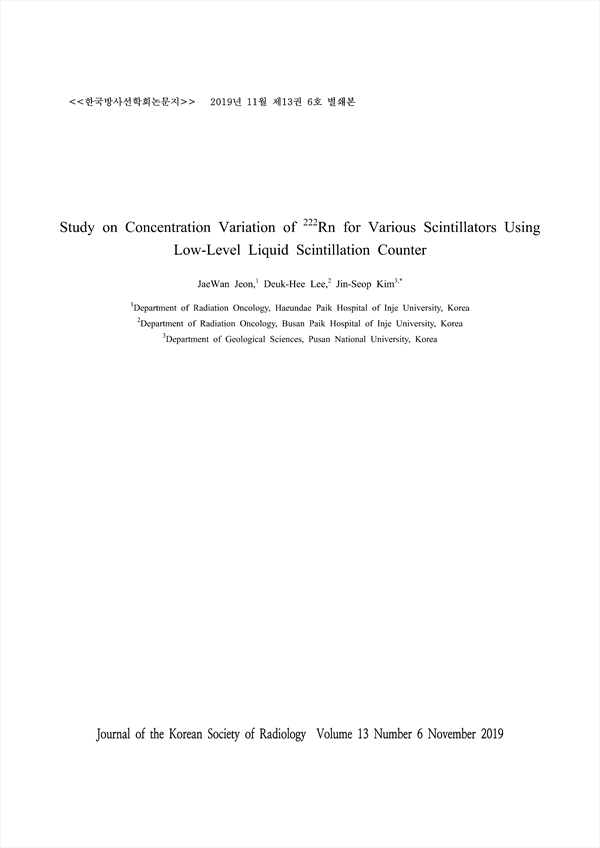 <<한국방사선학회논문지>>   2019년 11월 제13권 6호 별쇄본

Study on Concentration Variation of $^{222}$Rn for Various Scintillators Using Low-Level Liquid Scintillation Counter

JaeWan Jeon,$^{1}$ Deuk-Hee Lee,$^{2}$ Jin-Seop Kim$^{3,*}$

$^{1}$Department of Radiation Oncology, Haeundae Paik Hospital of Inje University, Korea
$^{2}$Department of Radiation Oncology, Busan Paik Hospital of Inje University, Korea
$^{3}$Department of Geological Sciences, Pusan National University, Korea

Journal of the Korean Society of Radiology Volume 13 Number 6 November 2019